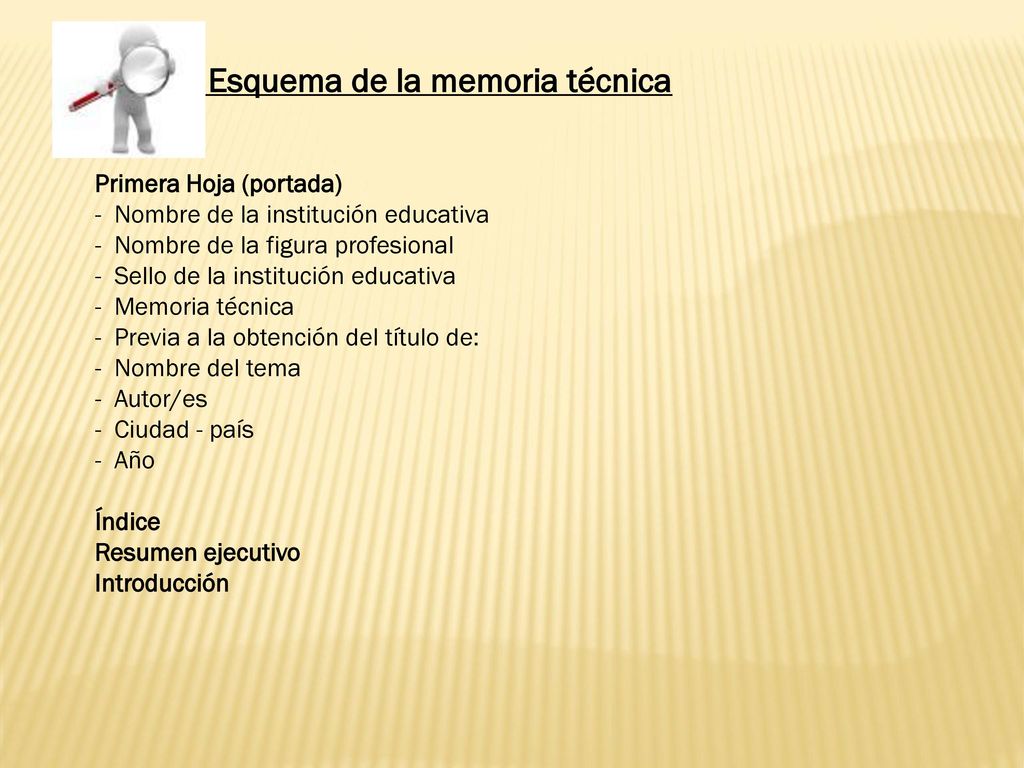 Esquema de la memoria técnica

Primera Hoja (portada)
- Nombre de la institución educativa
- Nombre de la figura profesional
- Sello de la institución educativa
- Memoria técnica
- Previa a la obtención del título de:
- Nombre del tema
- Autor/es
- Ciudad - país
- Año

Índice
Resumen ejecutivo
Introducción